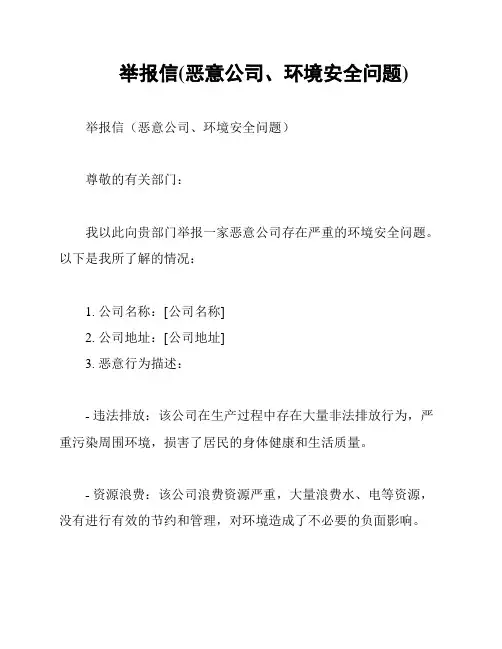 举报信(恶意公司、环境安全问题)

举报信（恶意公司、环境安全问题）

尊敬的有关部门：

我以此向贵部门举报一家恶意公司存在严重的环境安全问题。以下是我所了解的情况：

1. 公司名称：[公司名称]
2. 公司地址：[公司地址]
3. 恶意行为描述：

- 违法排放：该公司在生产过程中存在大量非法排放行为，严重污染周围环境，损害了居民的身体健康和生活质量。

- 资源浪费：该公司浪费资源严重，大量浪费水、电等资源，没有进行有效的节约和管理，对环境造成了不必要的负面影响。